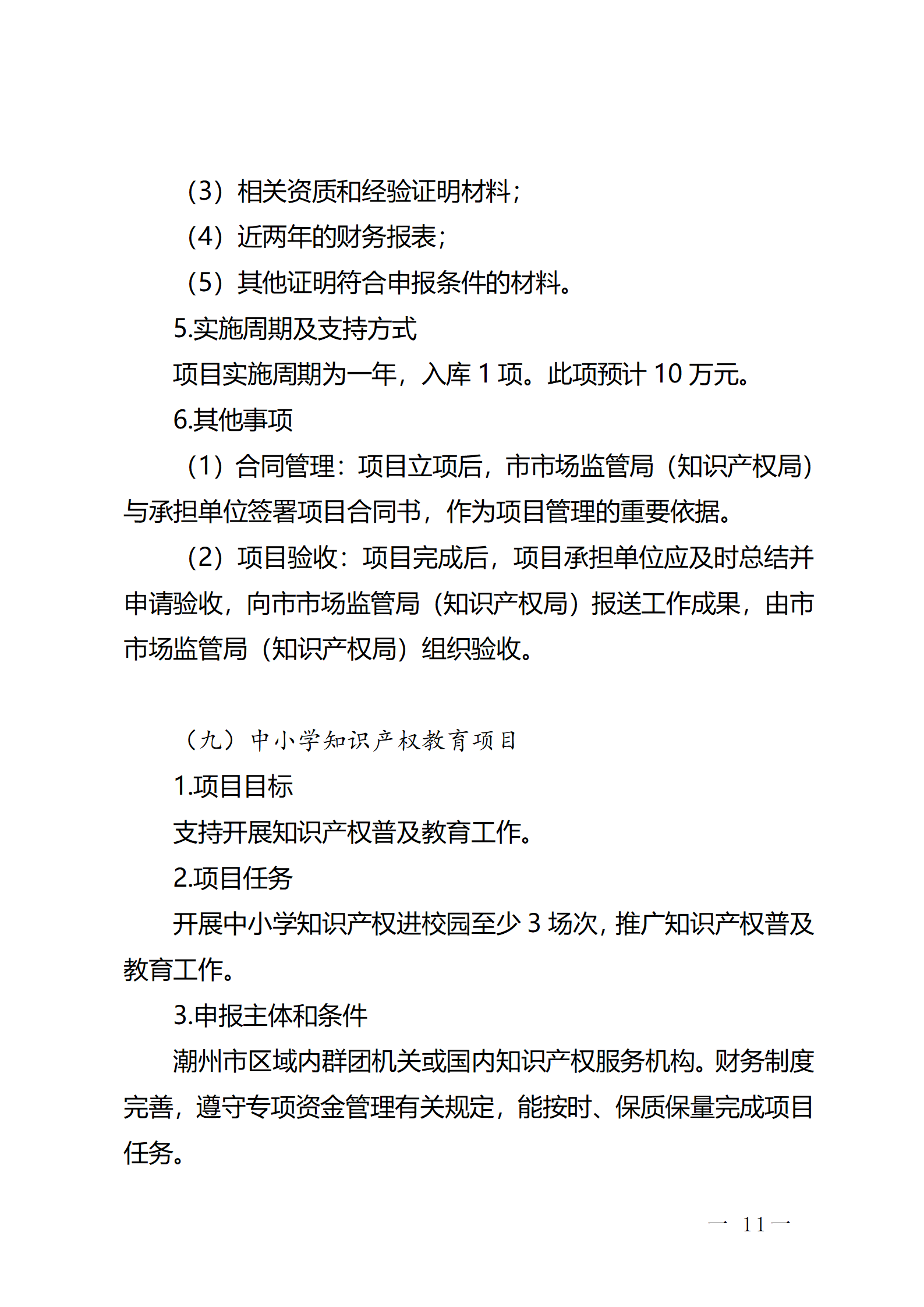 （3）相关资质和经验证明材料；

（4）近两年的财务报表；

（5）其他证明符合申报条件的材料。

5.实施周期及支持方式

项目实施周期为一年，入库 1 项。此项预计 10 万元。

6.其他事项

（1）合同管理：项目立项后，市市场监管局（知识产权局）与承担单位签署项目合同书，作为项目管理的重要依据。

（2）项目验收：项目完成后，项目承担单位应及时总结并申请验收，向市市场监管局（知识产权局）报送工作成果，由市市场监管局（知识产权局）组织验收。

（九）中小学知识产权教育项目

1.项目目标

支持开展知识产权普及教育工作。

2.项目任务

开展中小学知识产权进校园至少 3 场次，推广知识产权普及教育工作。

3.申报主体和条件

潮州市区域内群团机关或国内知识产权服务机构。财务制度完善，遵守专项资金管理有关规定，能按时、保质保量完成项目任务。

— 11 —